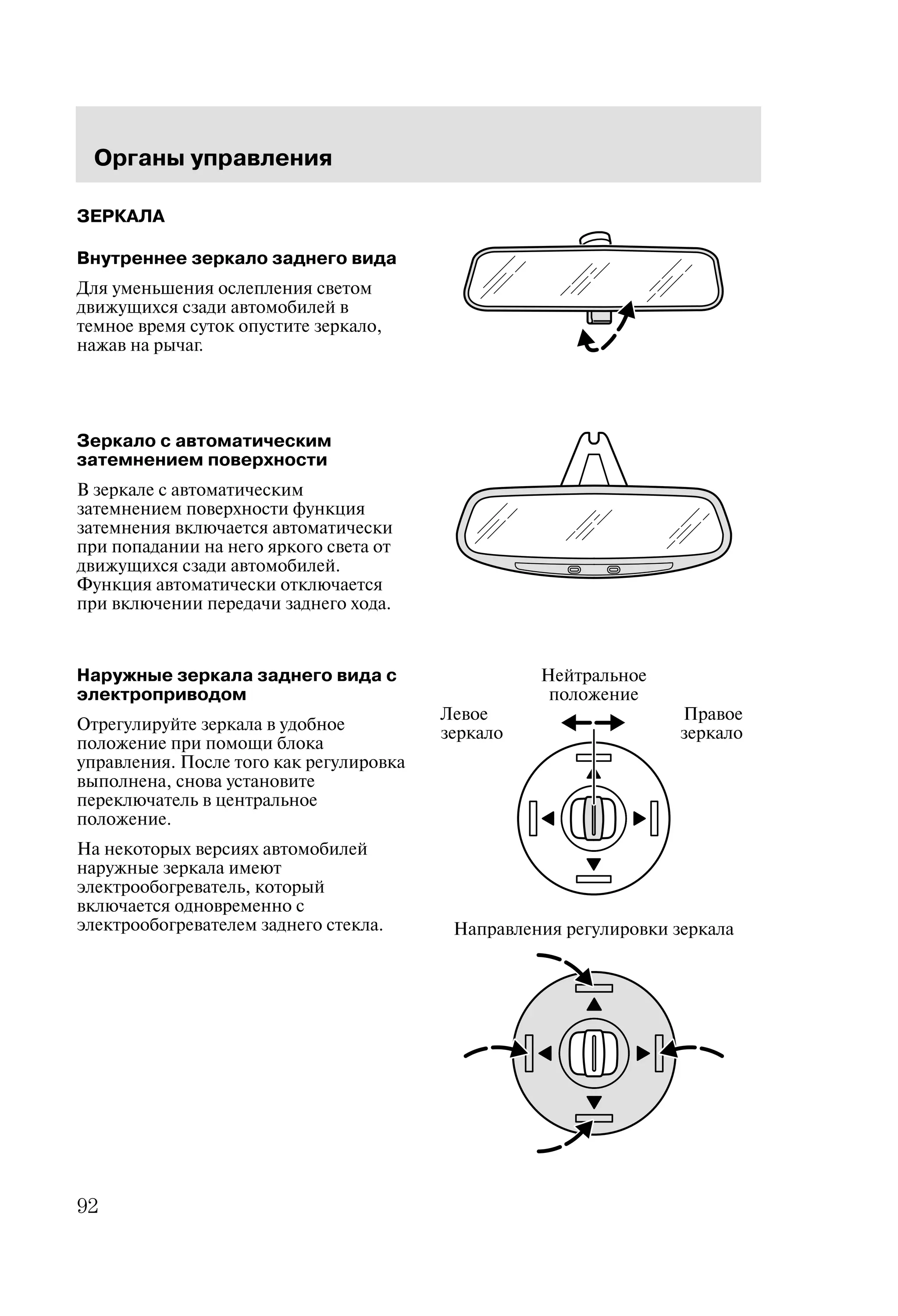 Органы управления

ЗЕРКАЛА

Внутреннее зеркало заднего вида

Для уменьшения ослепления светом движущихся сзади автомобилей в темное время суток опустите зеркало, нажав на рычаг.

Зеркало с автоматическим затемнением поверхности

В зеркале с автоматическим затемнением поверхности функция затемнения включается автоматически при попадании на него яркого света от движущихся сзади автомобилей. Функция автоматически отключается при включении передачи заднего хода.

Наружные зеркала заднего вида с электроприводом

Отрегулируйте зеркала в удобное положение при помощи блока управления. После того как регулировка выполнена, снова установите переключатель в центральное положение.

На некоторых версиях автомобилей наружные зеркала имеют электрообогреватель, который включается одновременно с электрообогревателем заднего стекла.

Нейтральное положение

Левое зеркало

Правое зеркало

Направления регулировки зеркала

92